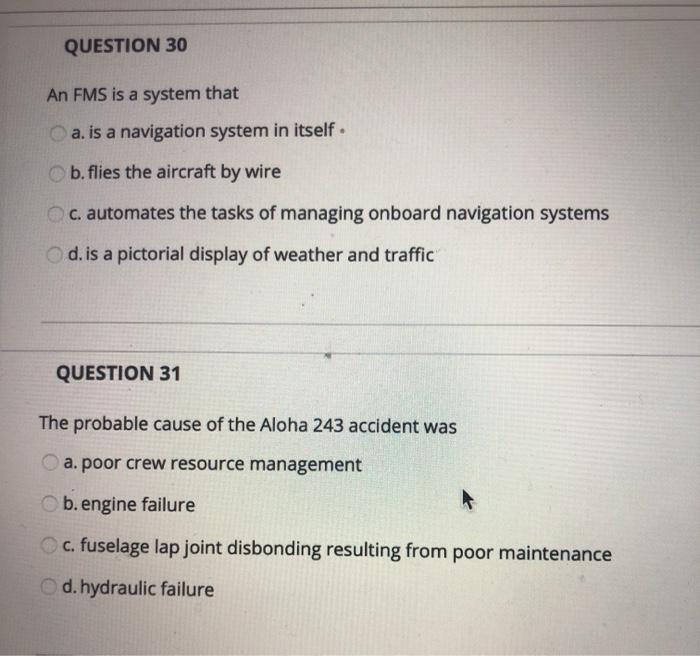 QUESTION 30

An FMS is a system that

a. is a navigation system in itself

b. flies the aircraft by wire

c. automates the tasks of managing onboard navigation systems

d. is a pictorial display of weather and traffic

QUESTION 31

The probable cause of the Aloha 243 accident was

a. poor crew resource management

b. engine failure

c. fuselage lap joint disbonding resulting from poor maintenance

d. hydraulic failure